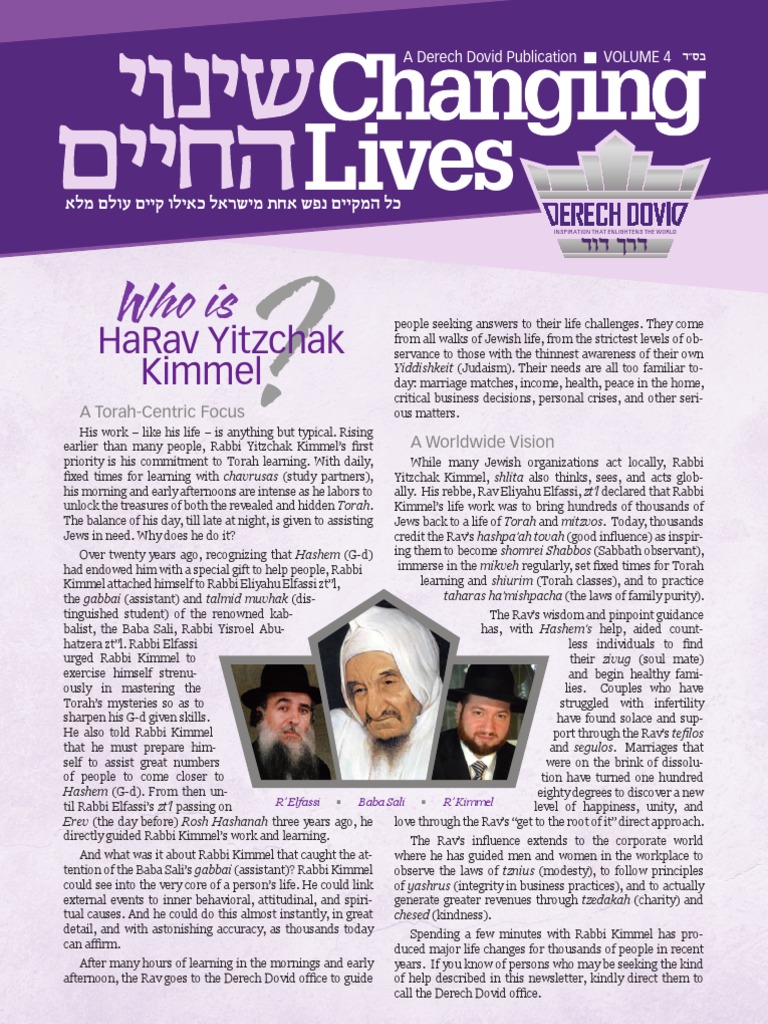 A Derech Dovid Publication ■ VOLUME 4 בס״ד

שינוי החיים Changing Lives

כל המקיים נפש אחת מישראל כאילו קיים עולם מלא

DERECH DOVID
INSPIRATION THAT ENLIGHTENS THE WORLD
דרך דוד

Who is HaRav Yitzchak Kimmel?

A Torah-Centric Focus

His work – like his life – is anything but typical. Rising earlier than many people, Rabbi Yitzchak Kimmel's first priority is his commitment to Torah learning. With daily, fixed times for learning with chavrusas (study partners), his morning and early afternoons are intense as he labors to unlock the treasures of both the revealed and hidden Torah. The balance of his day, till late at night, is given to assisting Jews in need. Why does he do it?

Over twenty years ago, recognizing that Hashem (G-d) had endowed him with a special gift to help people, Rabbi Kimmel attached himself to Rabbi Eliyahu Elfassi zt"l, the gabbai (assistant) and talmid muvhak (distinguished student) of the renowned kabbalist, the Baba Sali, Rabbi Yisroel Abuhatzera zt"l. Rabbi Elfassi urged Rabbi Kimmel to exercise himself strenuously in mastering the Torah's mysteries so as to sharpen his G-d given skills. He also told Rabbi Kimmel that he must prepare himself to assist great numbers of people to come closer to Hashem (G-d). From then until Rabbi Elfassi's zt'l passing on Erev (the day before) Rosh Hashanah three years ago, he directly guided Rabbi Kimmel's work and learning.

And what was it about Rabbi Kimmel that caught the attention of the Baba Sali's gabbai (assistant)? Rabbi Kimmel could see into the very core of a person's life. He could link external events to inner behavioral, attitudinal, and spiritual causes. And he could do this almost instantly, in great detail, and with astonishing accuracy, as thousands today can affirm.

After many hours of learning in the mornings and early afternoon, the Rav goes to the Derech Dovid office to guide people seeking answers to their life challenges. They come from all walks of Jewish life, from the strictest levels of observance to those with the thinnest awareness of their own Yiddishkeit (Judaism). Their needs are all too familiar today: marriage matches, income, health, peace in the home, critical business decisions, personal crises, and other serious matters.

A Worldwide Vision

While many Jewish organizations act locally, Rabbi Yitzchak Kimmel, shlita also thinks, sees, and acts globally. His rebbe, Rav Eliyahu Elfassi, zt'l declared that Rabbi Kimmel's life work was to bring hundreds of thousands of Jews back to a life of Torah and mitzvos. Today, thousands credit the Rav's hashpa'ah tovah (good influence) as inspiring them to become shomrei Shabbos (Sabbath observant), immerse in the mikveh regularly, set fixed times for Torah learning and shiurim (Torah classes), and to practice taharas ha'mishpacha (the laws of family purity).

The Rav's wisdom and pinpoint guidance has, with Hashem's help, aided countless individuals to find their zivug (soul mate) and begin healthy families. Couples who have struggled with infertility have found solace and support through the Rav's tefilos and segulos. Marriages that were on the brink of dissolution have turned one hundred eighty degrees to discover a new level of happiness, unity, and love through the Rav's "get to the root of it" direct approach.

R' Elfassi ▪ Baba Sali ▪ R' Kimmel

The Rav's influence extends to the corporate world where he has guided men and women in the workplace to observe the laws of tznius (modesty), to follow principles of yashrus (integrity in business practices), and to actually generate greater revenues through tzedakah (charity) and chesed (kindness).

Spending a few minutes with Rabbi Kimmel has produced major life changes for thousands of people in recent years. If you know of persons who may be seeking the kind of help described in this newsletter, kindly direct them to call the Derech Dovid office.